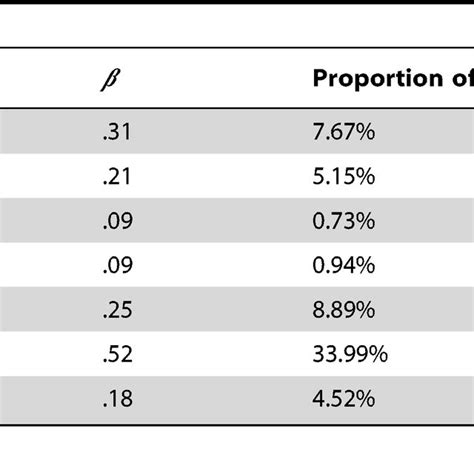 | $\beta$ | Proportion of |
|---|---|
| .31 | 7.67% |
| .21 | 5.15% |
| .09 | 0.73% |
| .09 | 0.94% |
| .25 | 8.89% |
| .52 | 33.99% |
| .18 | 4.52% |